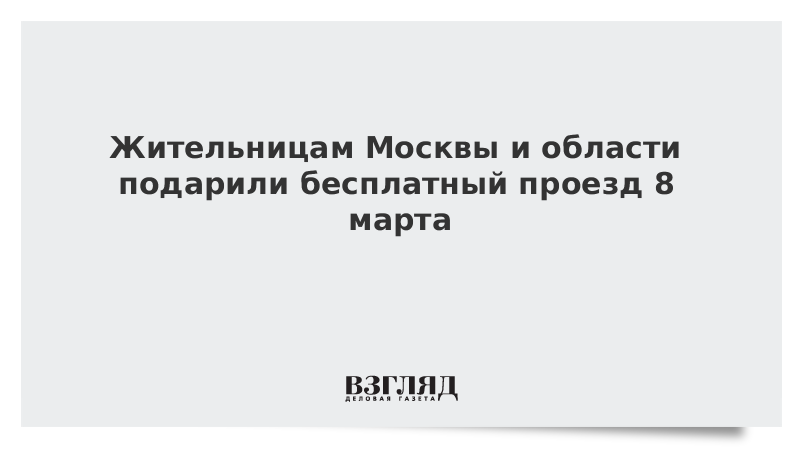 Жительницам Москвы и области подарили бесплатный проезд 8 марта

ВЗГЛЯД
ДЕЛОВАЯ ГАЗЕТА